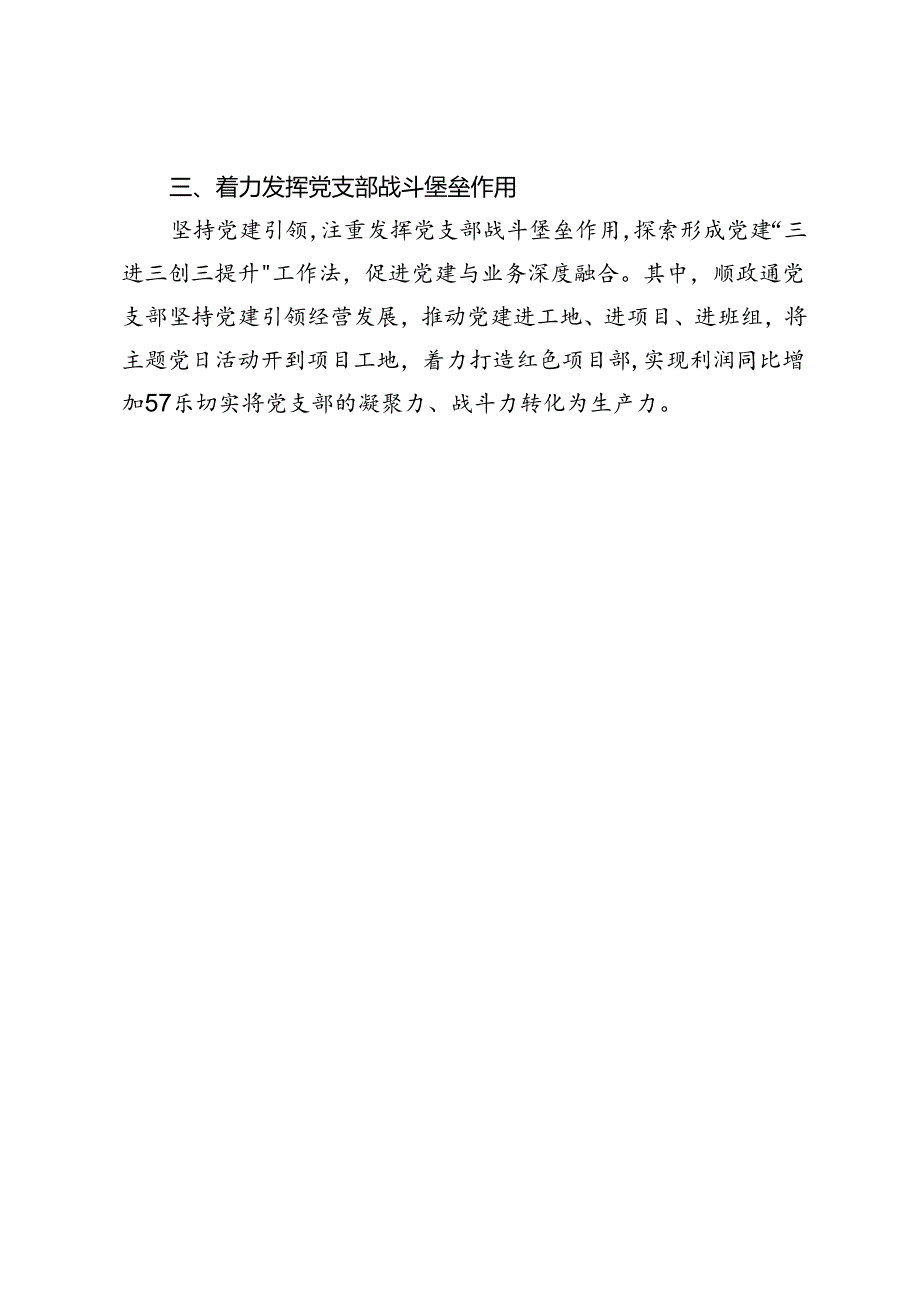 三、着力发挥党支部战斗堡垒作用

坚持党建引领,注重发挥党支部战斗堡垒作用,探索形成党建“三进三创三提升"工作法，促进党建与业务深度融合。其中，顺政通党支部坚持党建引领经营发展，推动党建进工地、进项目、进班组，将主题党日活动开到项目工地，着力打造红色项目部,实现利润同比增加57乐切实将党支部的凝聚力、战斗力转化为生产力。